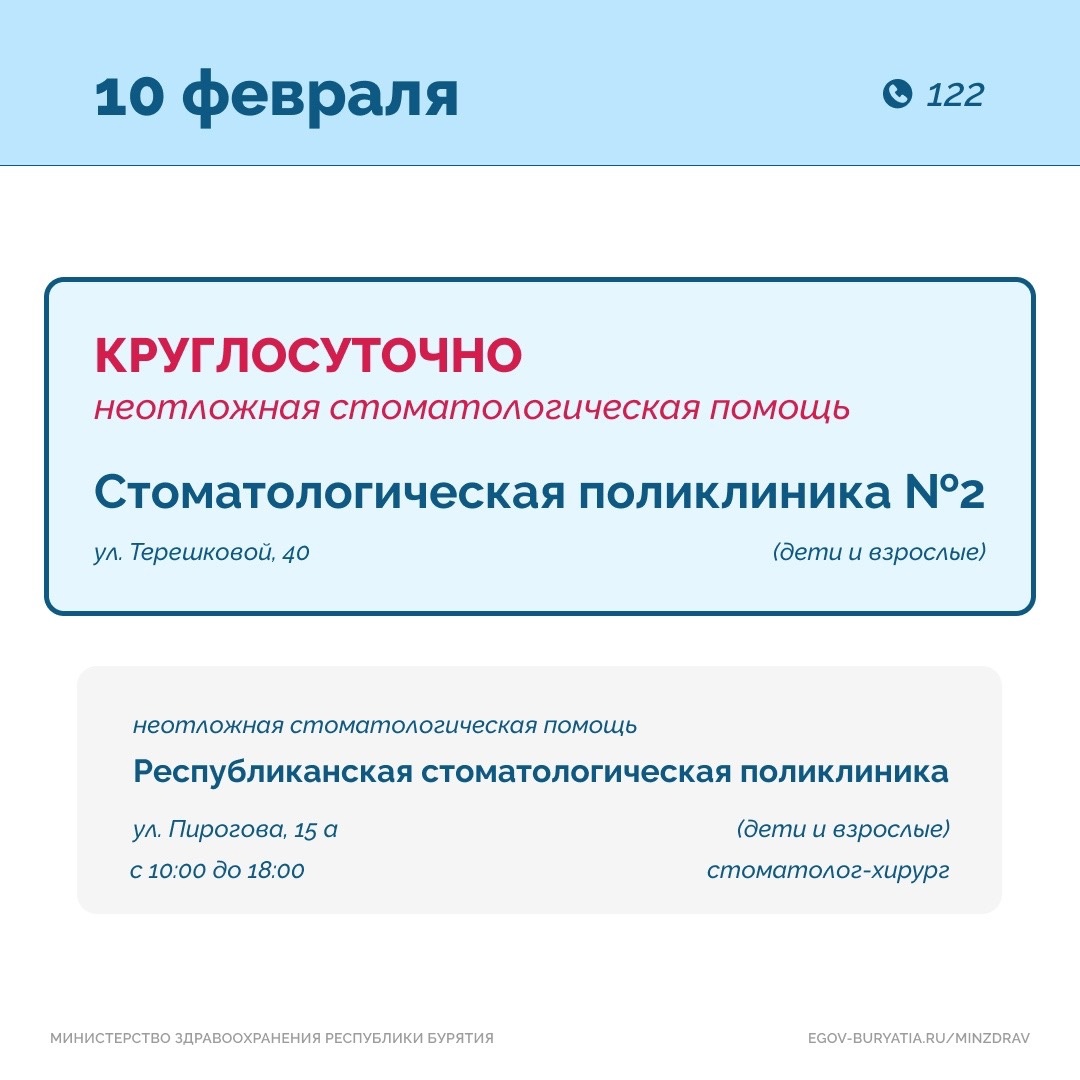 10 февраля

122

КРУГЛОСУТОЧНО
неотложная стоматологическая помощь

Стоматологическая поликлиника №2

ул. Терешковой, 40

(дети и взрослые)

неотложная стоматологическая помощь

Республиканская стоматологическая поликлиника

ул. Пирогова, 15 а

(дети и взрослые)

с 10:00 до 18:00

стоматолог-хирург

МИНИСТЕРСТВО ЗДРАВООХРАНЕНИЯ РЕСПУБЛИКИ БУРЯТИЯ

EGOV-BURYATIA.RU/MINZDRAV